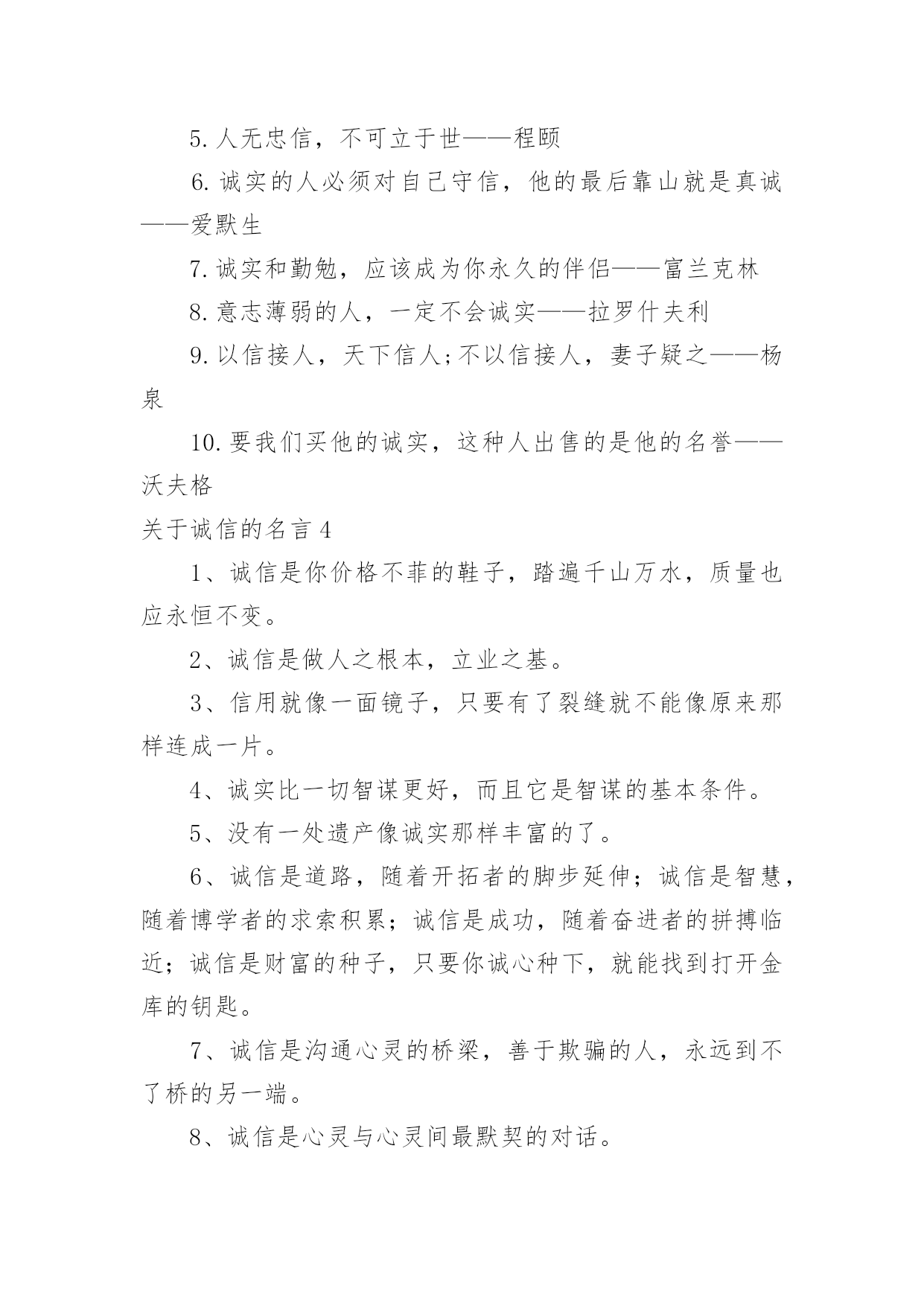 5. 人无忠信，不可立于世——程颐

6. 诚实的人必须对自己守信，他的最后靠山就是真诚——爱默生

7. 诚实和勤勉，应该成为你永久的伴侣——富兰克林

8. 意志薄弱的人，一定不会诚实——拉罗什夫利

9. 以信接人，天下信人;不以信接人，妻子疑之——杨泉

10. 要我们买他的诚实，这种人出售的是他的名誉——沃夫格

关于诚信的名言 4

1、诚信是你价格不菲的鞋子，踏遍千山万水，质量也应永恒不变。

2、诚信是做人之根本，立业之基。

3、信用就像一面镜子，只要有了裂缝就不能像原来那样连成一片。

4、诚实比一切智谋更好，而且它是智谋的基本条件。

5、没有一处遗产像诚实那样丰富的了。

6、诚信是道路，随着开拓者的脚步延伸；诚信是智慧，随着博学者的求索积累；诚信是成功，随着奋进者的拼搏临近；诚信是财富的种子，只要你诚心种下，就能找到打开金库的钥匙。

7、诚信是沟通心灵的桥梁，善于欺骗的人，永远到不了桥的另一端。

8、诚信是心灵与心灵间最默契的对话。